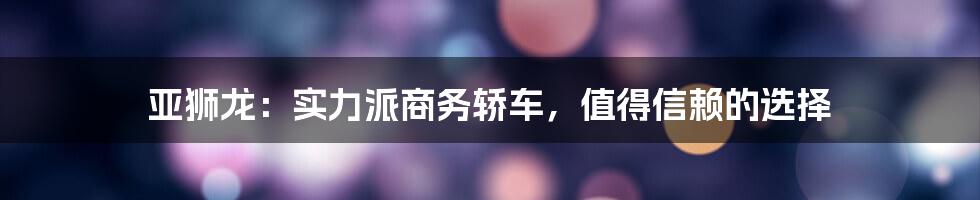 亚狮龙：实力派商务轿车，值得信赖的选择